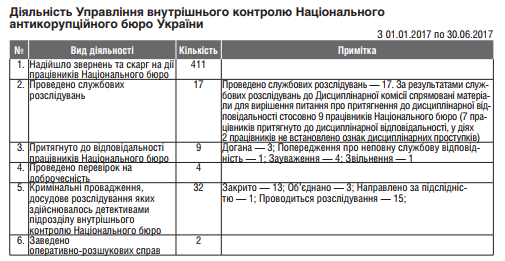 Діяльність Управління внутрішнього контролю Національного антикорупційного бюро України

З 01.01.2017 по 30.06.2017

| № | Вид діяльності | Кількість | Примітка |
|---|---|---|---|
| 1. | Надійшло звернень та скарг на дії працівників Національного бюро | 411 | |
| 2. | Проведено службових розслідувань | 17 | Проведено службових розслідувань — 17. За результатами службових розслідувань до Дисциплінарної комісії спрямовані матеріали для вирішення питання про притягнення до дисциплінарної відповідальності стосовно 9 працівників Національного бюро (7 працівників притягнуто до дисциплінарної відповідальності, у діях 2 працівників не встановлено ознак дисциплінарних проступків) |
| 3. | Притягнуто до відповідальності працівників Національного бюро | 9 | Догана — 3; Попередження про неповну службову відповідність — 1; Зауваження — 4; Звільнення — 1 |
| 4. | Проведено перевірок на доброчесність | 4 | |
| 5. | Кримінальні провадження, досудове розслідування яких здійснювалось детективами підрозділу внутрішнього контролю Національного бюро | 32 | Закрито — 13; Об'єднано — 3; Направлено за підслідністю — 1; Проводиться розслідування — 15; |
| 6. | Заведено оперативно-розшукових справ | 2 | |